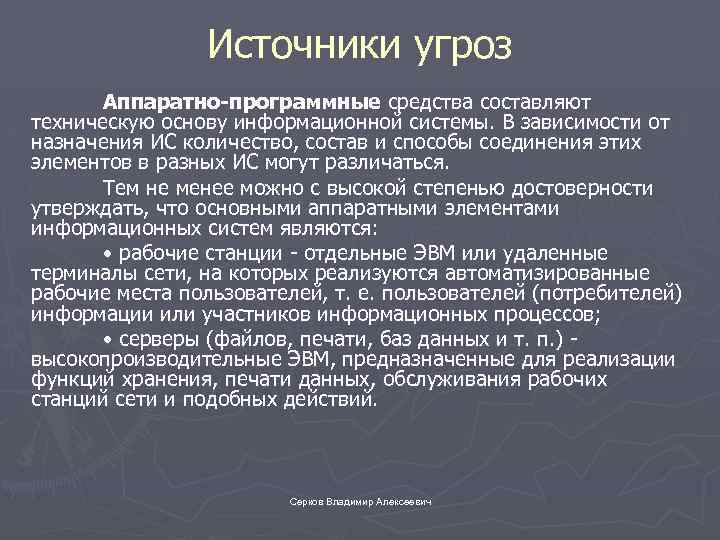 Источники угроз

Аппаратно-программные средства составляют техническую основу информационной системы. В зависимости от назначения ИС количество, состав и способы соединения этих элементов в разных ИС могут различаться.

Тем не менее можно с высокой степенью достоверности утверждать, что основными аппаратными элементами информационных систем являются:

• рабочие станции - отдельные ЭВМ или удаленные терминалы сети, на которых реализуются автоматизированные рабочие места пользователей, т. е. пользователей (потребителей) информации или участников информационных процессов;

• серверы (файлов, печати, баз данных и т. п.) - высокопроизводительные ЭВМ, предназначенные для реализации функций хранения, печати данных, обслуживания рабочих станций сети и подобных действий.

Серков Владимир Алексеевич